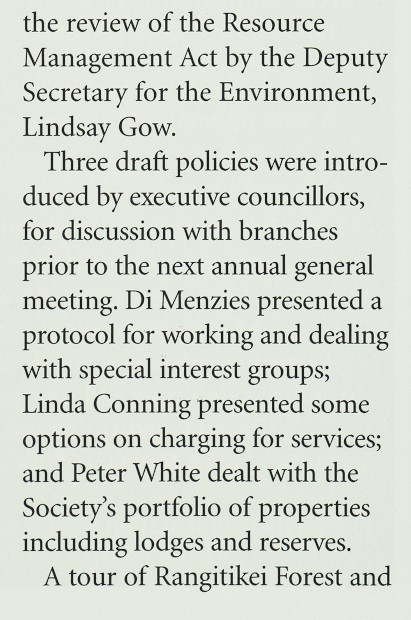 the review of the Resource Management Act by the Deputy Secretary for the Environment, Lindsay Gow.

Three draft policies were introduced by executive councillors, for discussion with branches prior to the next annual general meeting. Di Menzies presented a protocol for working and dealing with special interest groups; Linda Conning presented some options on charging for services; and Peter White dealt with the Society's portfolio of properties including lodges and reserves.

A tour of Rangitikei Forest and